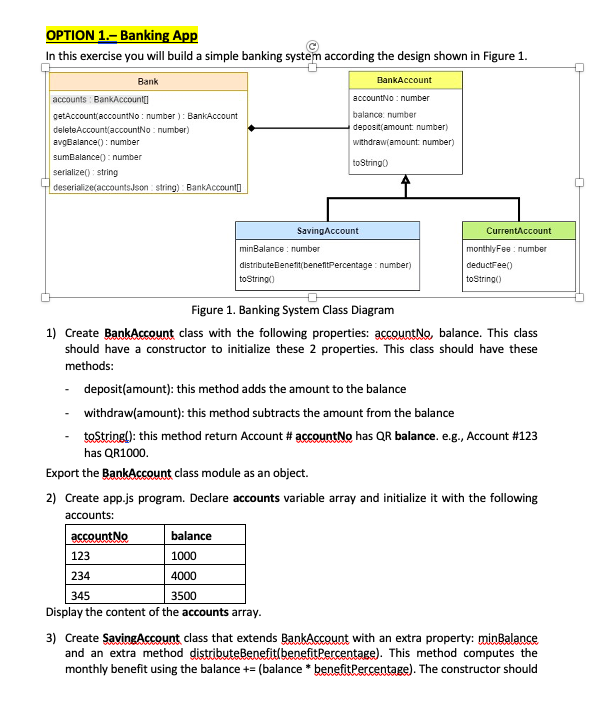 OPTION 1.– Banking App

In this exercise you will build a simple banking system according the design shown in Figure 1.

Bank

accounts : BankAccount[]

getAccount(accountNo : number ) : BankAccount
deleteAccount(accountNo : number)
avgBalance() : number
sumBalance() : number
serialize() : string
deserialize(accountsJson : string) : BankAccount[]

BankAccount

accountNo : number
balance: number
deposit(amount: number)
withdraw(amount: number)
toString()

SavingAccount

minBalance : number
distributeBenefit(benefitPercentage : number)
toString()

CurrentAccount

monthlyFee : number
deductFee()
toString()

Figure 1. Banking System Class Diagram

1) Create BankAccount class with the following properties: accountNo, balance. This class should have a constructor to initialize these 2 properties. This class should have these methods:

- deposit(amount): this method adds the amount to the balance

- withdraw(amount): this method subtracts the amount from the balance

- toString(): this method return Account # accountNo has QR balance. e.g., Account #123 has QR1000.

Export the BankAccount class module as an object.

2) Create app.js program. Declare accounts variable array and initialize it with the following accounts:

| accountNo | balance |
|---|---|
| 123 | 1000 |
| 234 | 4000 |
| 345 | 3500 |

Display the content of the accounts array.

3) Create SavingAccount class that extends BankAccount with an extra property: minBalance and an extra method distributeBenefit(benefitPercentage). This method computes the monthly benefit using the balance += (balance * benefitPercentage). The constructor should